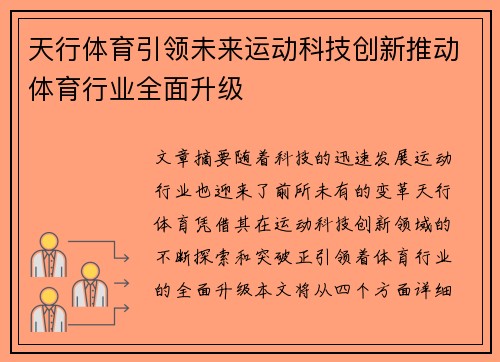 天行体育引领未来运动科技创新推动体育行业全面升级

文章摘要随着科技的迅速发展运动行业也迎来了前所未有的变革天行体育凭借其在运动科技创新领域的不断探索和突破正引领着体育行业的全面升级本文将从四个方面详细